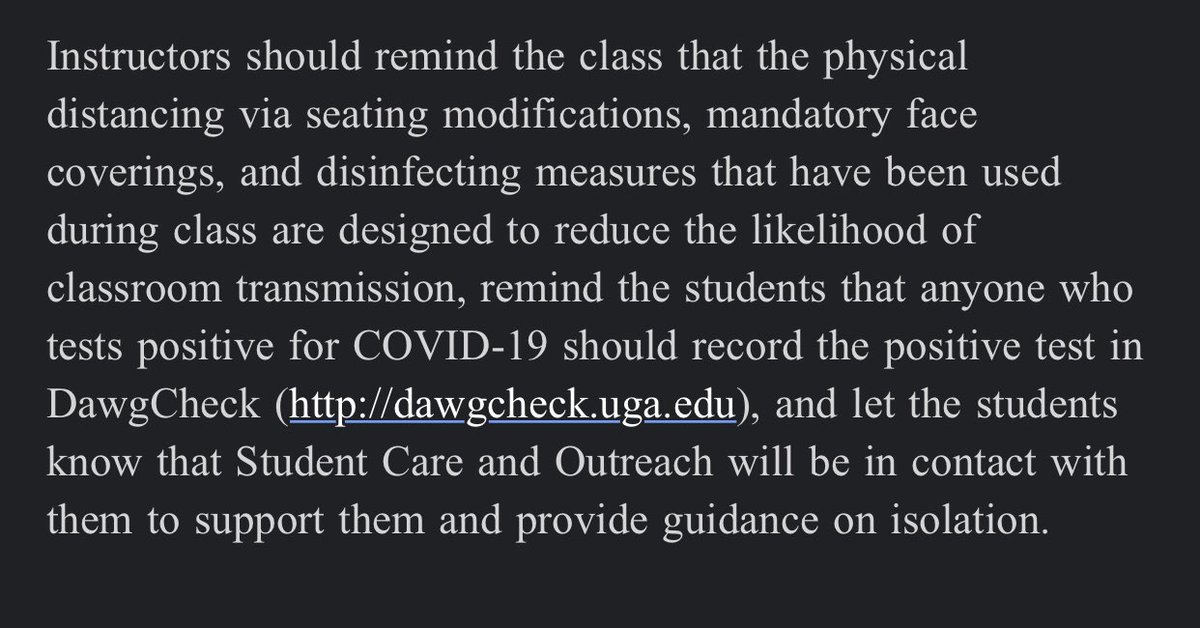 Instructors should remind the class that the physical distancing via seating modifications, mandatory face coverings, and disinfecting measures that have been used during class are designed to reduce the likelihood of classroom transmission, remind the students that anyone who tests positive for COVID-19 should record the positive test in DawgCheck (http://dawgcheck.uga.edu), and let the students know that Student Care and Outreach will be in contact with them to support them and provide guidance on isolation.